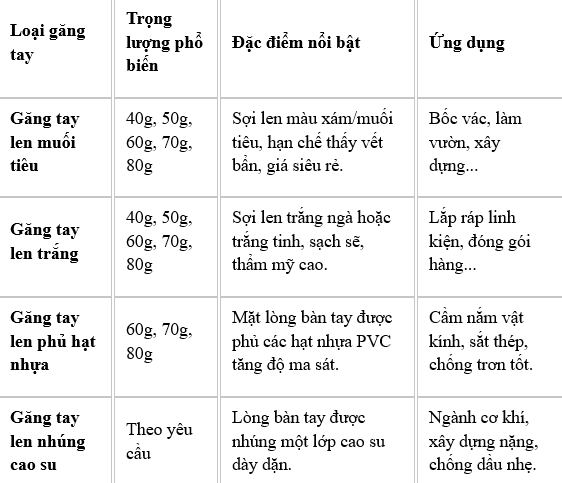 | Loại găng tay | Trọng lượng phổ biến | Đặc điểm nổi bật | Ứng dụng |
|---|---|---|---|
| Găng tay len muối tiêu | 40g, 50g, 60g, 70g, 80g | Sợi len màu xám/muối tiêu, hạn chế thấy vết bẩn, giá siêu rẻ. | Bốc vác, làm vườn, xây dựng... |
| Găng tay len trắng | 40g, 50g, 60g, 70g, 80g | Sợi len trắng ngà hoặc trắng tinh, sạch sẽ, thẩm mỹ cao. | Lắp ráp linh kiện, đóng gói hàng... |
| Găng tay len phủ hạt nhựa | 60g, 70g, 80g | Mặt lòng bàn tay được phủ các hạt nhựa PVC tăng độ ma sát. | Cầm nắm vật kính, sắt thép, chống trơn tốt. |
| Găng tay len nhúng cao su | Theo yêu cầu | Lòng bàn tay được nhúng một lớp cao su dày dặn. | Ngành cơ khí, xây dựng nặng, chống dầu nhẹ. |